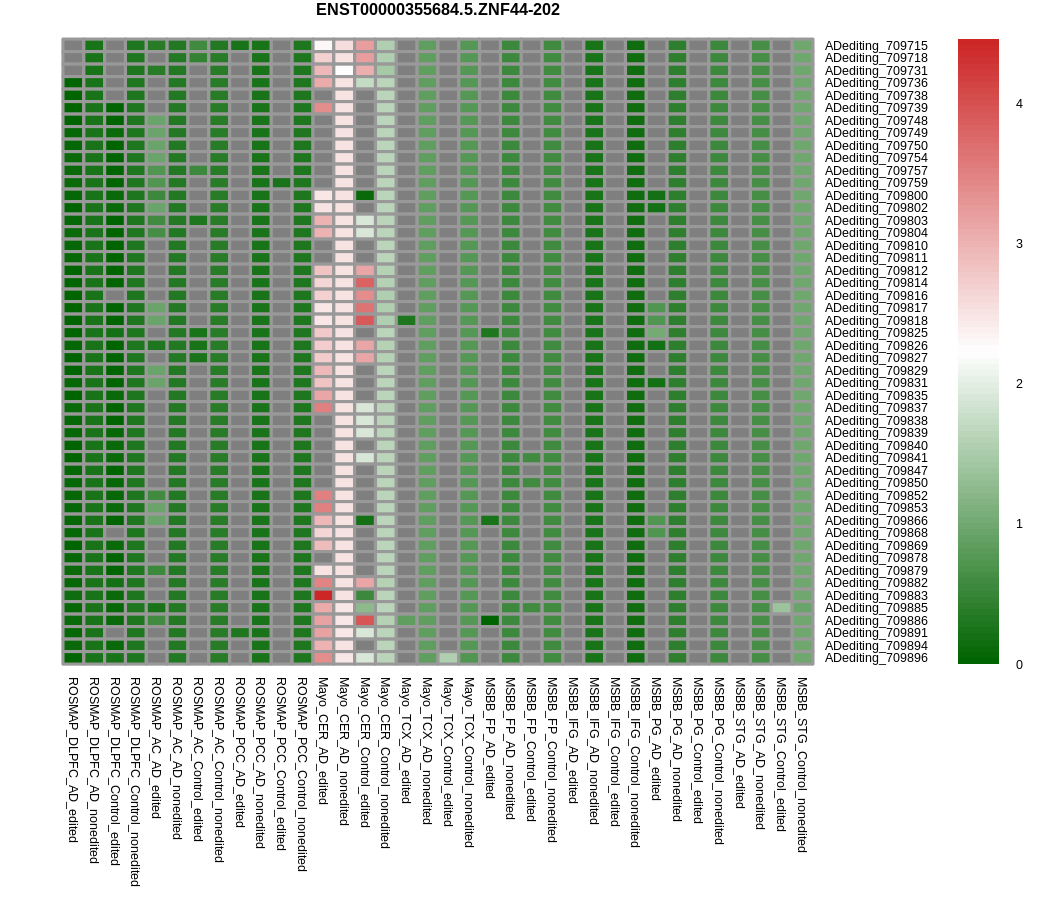 ENST00000355684.5.ZNF44-202

ADediting_709715
ADediting_709718
ADediting_709731
ADediting_709736
ADediting_709738
ADediting_709739
ADediting_709748
ADediting_709749
ADediting_709750
ADediting_709754
ADediting_709757
ADediting_709759
ADediting_709800
ADediting_709802
ADediting_709803
ADediting_709804
ADediting_709810
ADediting_709811
ADediting_709812
ADediting_709814
ADediting_709816
ADediting_709817
ADediting_709818
ADediting_709825
ADediting_709826
ADediting_709827
ADediting_709829
ADediting_709831
ADediting_709835
ADediting_709837
ADediting_709838
ADediting_709839
ADediting_709840
ADediting_709841
ADediting_709847
ADediting_709850
ADediting_709852
ADediting_709853
ADediting_709866
ADediting_709868
ADediting_709869
ADediting_709878
ADediting_709879
ADediting_709882
ADediting_709883
ADediting_709885
ADediting_709886
ADediting_709891
ADediting_709894
ADediting_709896

4
3
2
1
0

ROSMAP_DLPFC_AD_edited
ROSMAP_DLPFC_AD_nonedited
ROSMAP_DLPFC_Control_edited
ROSMAP_DLPFC_Control_nonedited
ROSMAP_AC_AD_edited
ROSMAP_AC_AD_nonedited
ROSMAP_AC_Control_edited
ROSMAP_AC_Control_nonedited
ROSMAP_PCC_AD_edited
ROSMAP_PCC_AD_nonedited
ROSMAP_PCC_Control_edited
ROSMAP_PCC_Control_nonedited
Mayo_CER_AD_edited
Mayo_CER_AD_nonedited
Mayo_CER_Control_edited
Mayo_CER_Control_nonedited
Mayo_TCX_AD_edited
Mayo_TCX_AD_nonedited
Mayo_TCX_Control_edited
Mayo_TCX_Control_nonedited
MSBB_FP_AD_edited
MSBB_FP_AD_nonedited
MSBB_FP_Control_edited
MSBB_FP_Control_nonedited
MSBB_IFG_AD_edited
MSBB_IFG_AD_nonedited
MSBB_IFG_Control_edited
MSBB_IFG_Control_nonedited
MSBB_PG_AD_edited
MSBB_PG_AD_nonedited
MSBB_PG_Control_edited
MSBB_PG_Control_nonedited
MSBB_STG_AD_edited
MSBB_STG_AD_nonedited
MSBB_STG_Control_edited
MSBB_STG_Control_nonedited